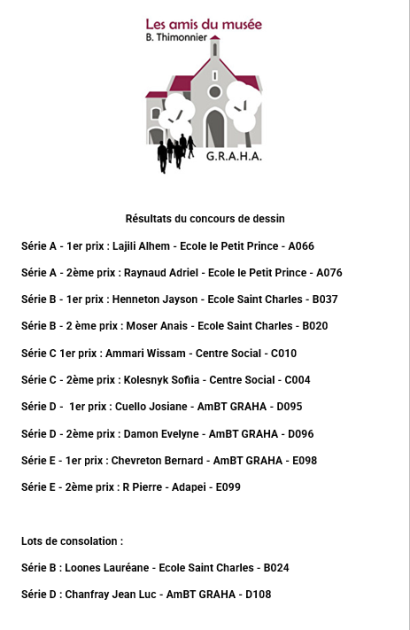 Les amis du musée
B. Thimonnier

G.R.A.H.A.

Résultats du concours de dessin

Série A - 1er prix : Lajili Alhem - Ecole le Petit Prince - A066

Série A - 2ème prix : Raynaud Adriel - Ecole le Petit Prince - A076

Série B - 1er prix : Henneton Jayson - Ecole Saint Charles - B037

Série B - 2 ème prix : Moser Anais - Ecole Saint Charles - B020

Série C 1er prix : Ammari Wissam - Centre Social - C010

Série C - 2ème prix : Kolesnyk Sofiia - Centre Social - C004

Série D - 1er prix : Cuello Josiane - AmBT GRAHA - D095

Série D - 2ème prix : Damon Evelyne - AmBT GRAHA - D096

Série E - 1er prix : Chevreton Bernard - AmBT GRAHA - E098

Série E - 2ème prix : R Pierre - Adapei - E099

Lots de consolation :

Série B : Loones Lauréane - Ecole Saint Charles - B024

Série D : Chanfray Jean Luc - AmBT GRAHA - D108